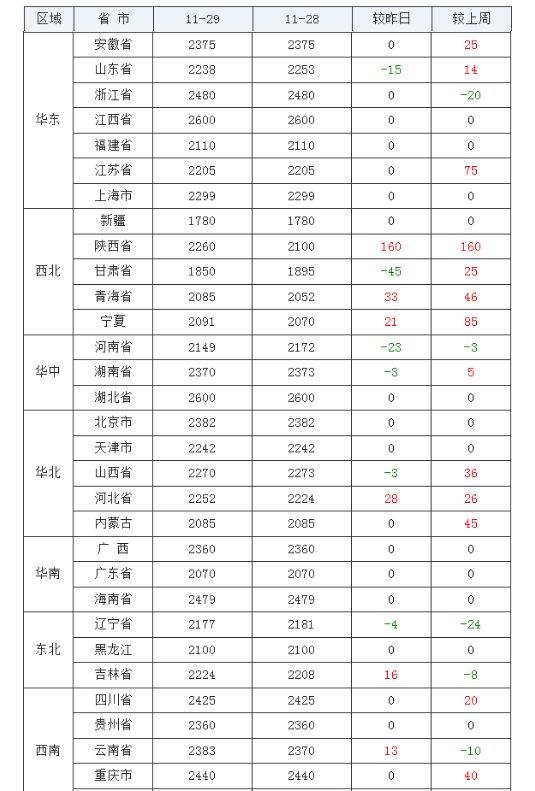 | 区域 | 省 市 | 11-29 | 11-28 | 较昨日 | 较上周 |
|---|---|---|---|---|---|
| 华东 | 安徽省 | 2375 | 2375 | 0 | 25 |
| | 山东省 | 2238 | 2253 | -15 | 14 |
| | 浙江省 | 2480 | 2480 | 0 | -20 |
| | 江西省 | 2600 | 2600 | 0 | 0 |
| | 福建省 | 2110 | 2110 | 0 | 0 |
| | 江苏省 | 2205 | 2205 | 0 | 75 |
| | 上海市 | 2299 | 2299 | 0 | 0 |
| 西北 | 新疆 | 1780 | 1780 | 0 | 0 |
| | 陕西省 | 2260 | 2100 | 160 | 160 |
| | 甘肃省 | 1850 | 1895 | -45 | 25 |
| | 青海省 | 2085 | 2052 | 33 | 46 |
| | 宁夏 | 2091 | 2070 | 21 | 85 |
| 华中 | 河南省 | 2149 | 2172 | -23 | -3 |
| | 湖南省 | 2370 | 2373 | -3 | 5 |
| | 湖北省 | 2600 | 2600 | 0 | 0 |
| 华北 | 北京市 | 2382 | 2382 | 0 | 0 |
| | 天津市 | 2242 | 2242 | 0 | 0 |
| | 山西省 | 2270 | 2273 | -3 | 36 |
| | 河北省 | 2252 | 2224 | 28 | 26 |
| | 内蒙古 | 2085 | 2085 | 0 | 45 |
| 华南 | 广 西 | 2360 | 2360 | 0 | 0 |
| | 广东省 | 2070 | 2070 | 0 | 0 |
| | 海南省 | 2479 | 2479 | 0 | 0 |
| 东北 | 辽宁省 | 2177 | 2181 | -4 | -24 |
| | 黑龙江 | 2100 | 2100 | 0 | 0 |
| | 吉林省 | 2224 | 2208 | 16 | -8 |
| 西南 | 四川省 | 2425 | 2425 | 0 | 20 |
| | 贵州省 | 2360 | 2360 | 0 | 0 |
| | 云南省 | 2383 | 2370 | 13 | -10 |
| | 重庆市 | 2440 | 2440 | 0 | 40 |